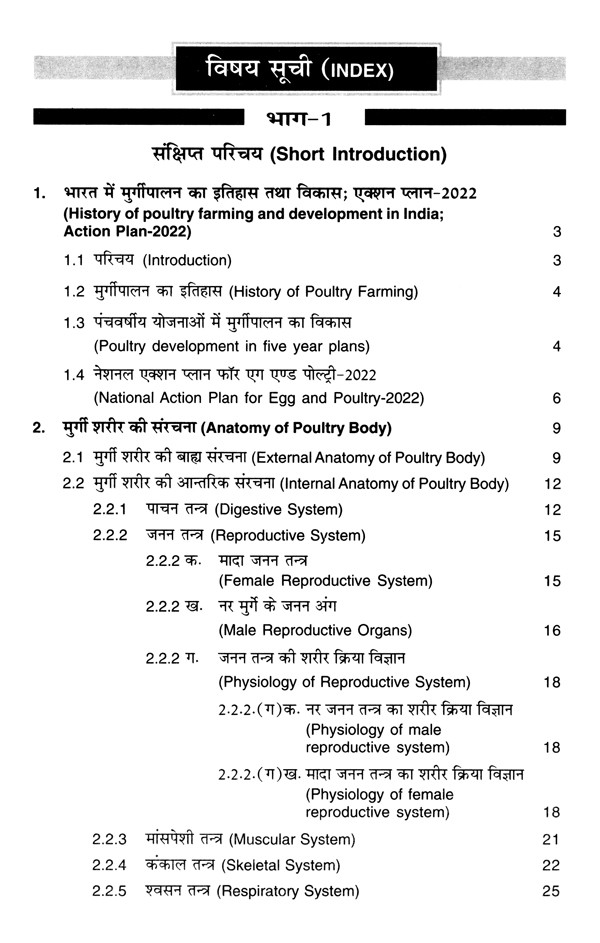 विषय सूची (INDEX)

भाग-1

संक्षिप्त परिचय (Short Introduction)

1. भारत में मुर्गीपालन का इतिहास तथा विकास; एक्शन प्लान-2022 (History of poultry farming and development in India; Action Plan-2022) 3

1.1 परिचय (Introduction) 3

1.2 मुर्गीपालन का इतिहास (History of Poultry Farming) 4

1.3 पंचवर्षीय योजनाओं में मुर्गीपालन का विकास (Poultry development in five year plans) 4

1.4 नेशनल एक्शन प्लान फॉर एग एण्ड पोल्ट्री-2022 (National Action Plan for Egg and Poultry-2022) 6

2. मुर्गी शरीर की संरचना (Anatomy of Poultry Body) 9

2.1 मुर्गी शरीर की बाह्य संरचना (External Anatomy of Poultry Body) 9

2.2 मुर्गी शरीर की आन्तरिक संरचना (Internal Anatomy of Poultry Body) 12

2.2.1 पाचन तन्त्र (Digestive System) 12

2.2.2 जनन तन्त्र (Reproductive System) 15

2.2.2 क. मादा जनन तन्त्र (Female Reproductive System) 15

2.2.2 ख. नर मुर्गे के जनन अंग (Male Reproductive Organs) 16

2.2.2 ग. जनन तन्त्र की शरीर क्रिया विज्ञान (Physiology of Reproductive System) 18

2.2.2.(ग)क. नर जनन तन्त्र का शरीर क्रिया विज्ञान (Physiology of male reproductive system) 18

2.2.2.(ग)ख. मादा जनन तन्त्र का शरीर क्रिया विज्ञान (Physiology of female reproductive system) 18

2.2.3 मांसपेशी तन्त्र (Muscular System) 21

2.2.4 कंकाल तन्त्र (Skeletal System) 22

2.2.5 श्वसन तन्त्र (Respiratory System) 25